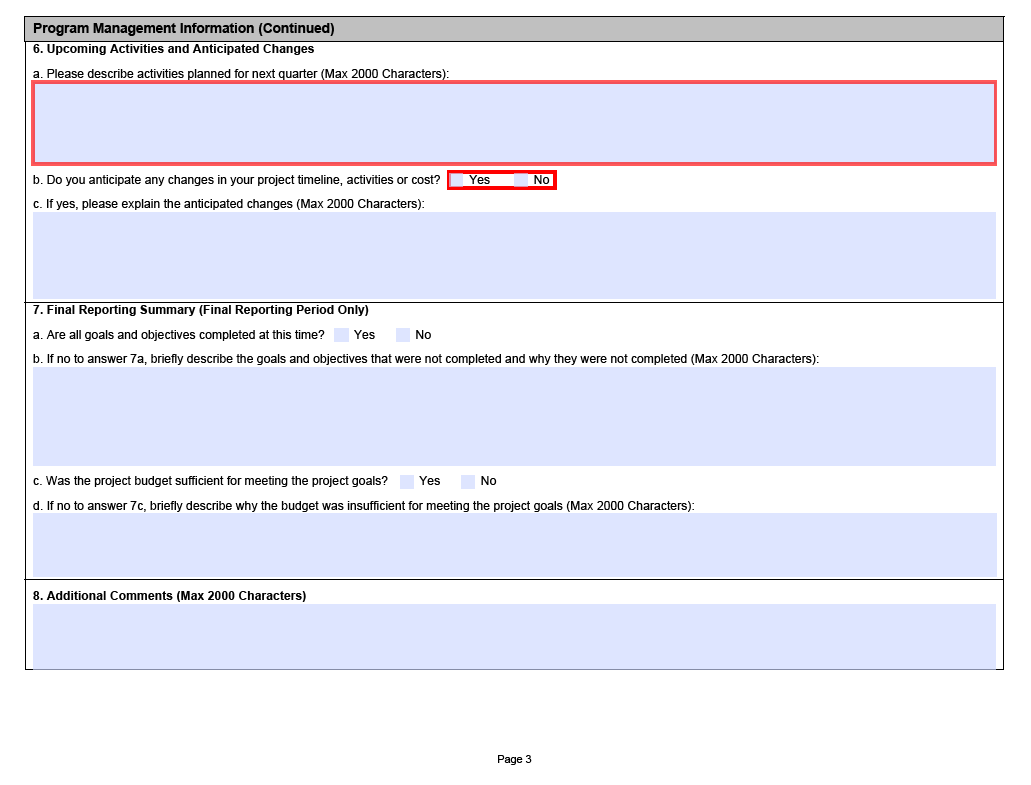 Program Management Information (Continued)

6. Upcoming Activities and Anticipated Changes

a. Please describe activities planned for next quarter (Max 2000 Characters):

b. Do you anticipate any changes in your project timeline, activities or cost? Yes No

c. If yes, please explain the anticipated changes (Max 2000 Characters):

7. Final Reporting Summary (Final Reporting Period Only)

a. Are all goals and objectives completed at this time? Yes No

b. If no to answer 7a, briefly describe the goals and objectives that were not completed and why they were not completed (Max 2000 Characters):

c. Was the project budget sufficient for meeting the project goals? Yes No

d. If no to answer 7c, briefly describe why the budget was insufficient for meeting the project goals (Max 2000 Characters):

8. Additional Comments (Max 2000 Characters)

Page 3